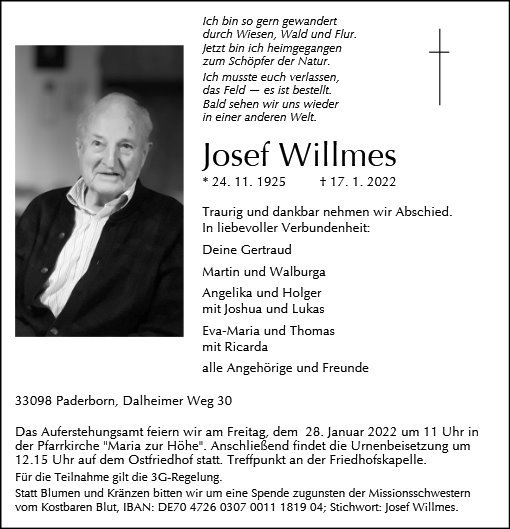 Ich bin so gern gewandert
durch Wiesen, Wald und Flur.
Jetzt bin ich heimgegangen
zum Schöpfer der Natur.

Ich musste euch verlassen,
das Feld — es ist bestellt.
Bald sehen wir uns wieder
in einer anderen Welt.

Josef Willmes

* 24. 11. 1925 † 17. 1. 2022

Traurig und dankbar nehmen wir Abschied.
In liebevoller Verbundenheit:

Deine Gertraud

Martin und Walburga

Angelika und Holger
mit Joshua und Lukas

Eva-Maria und Thomas
mit Ricarda

alle Angehörige und Freunde

33098 Paderborn, Dalheimer Weg 30

Das Auferstehungsamt feiern wir am Freitag, dem 28. Januar 2022 um 11 Uhr in der Pfarrkirche "Maria zur Höhe". Anschließend findet die Urnenbeisetzung um 12.15 Uhr auf dem Ostfriedhof statt. Treffpunkt an der Friedhofskapelle.

Für die Teilnahme gilt die 3G-Regelung.

Statt Blumen und Kränzen bitten wir um eine Spende zugunsten der Missionsschwestern vom Kostbaren Blut, IBAN: DE70 4726 0307 0011 1819 04; Stichwort: Josef Willmes.